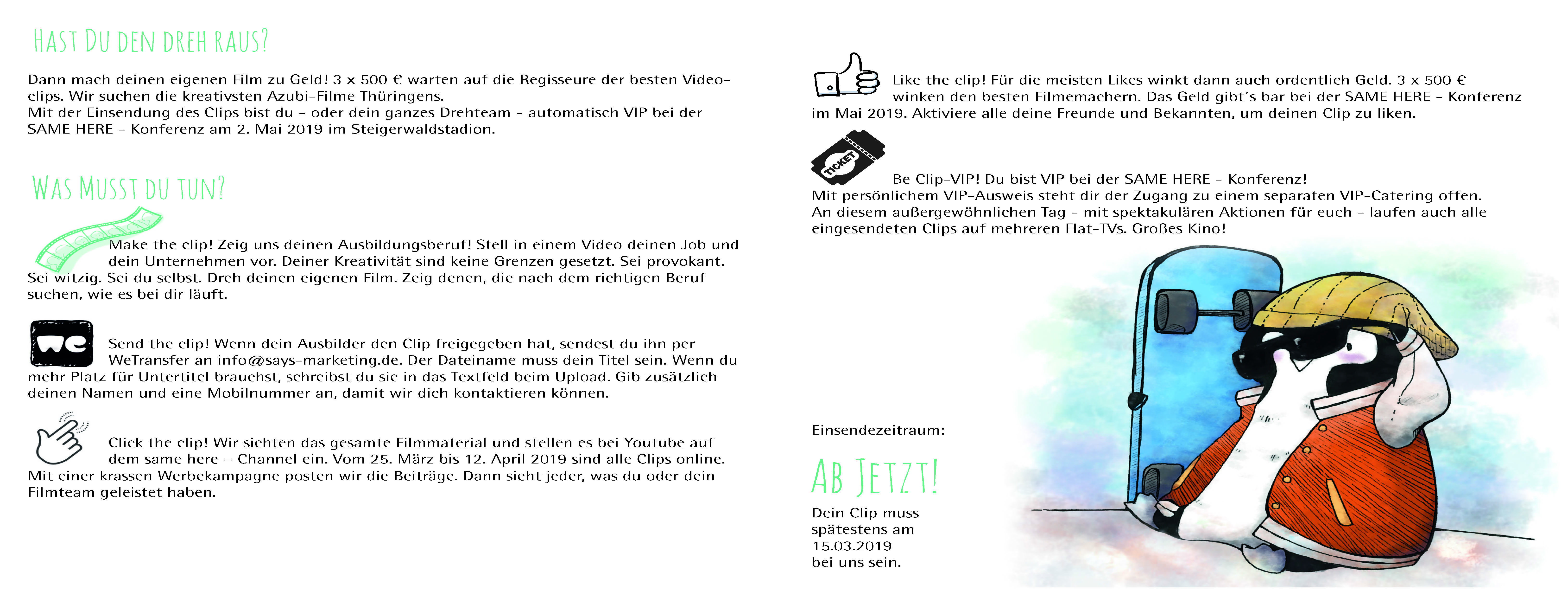 HAST DU DEN DREH RAUS?

Dann mach deinen eigenen Film zu Geld! 3 x 500 € warten auf die Regisseure der besten Videoclips. Wir suchen die kreativsten Azubi-Filme Thüringens.
Mit der Einsendung des Clips bist du – oder dein ganzes Drehteam – automatisch VIP bei der SAME HERE – Konferenz am 2. Mai 2019 im Steigerwaldstadion.

WAS MUSST DU TUN?

Make the clip! Zeig uns deinen Ausbildungsberuf! Stell in einem Video deinen Job und dein Unternehmen vor. Deiner Kreativität sind keine Grenzen gesetzt. Sei provokant. Sei witzig. Sei du selbst. Dreh deinen eigenen Film. Zeig denen, die nach dem richtigen Beruf suchen, wie es bei dir läuft.

we

Send the clip! Wenn dein Ausbilder den Clip freigegeben hat, sendest du ihn per WeTransfer an info@says-marketing.de. Der Dateiname muss dein Titel sein. Wenn du mehr Platz für Untertitel brauchst, schreibst du sie in das Textfeld beim Upload. Gib zusätzlich deinen Namen und eine Mobilnummer an, damit wir dich kontaktieren können.

Click the clip! Wir sichten das gesamte Filmmaterial und stellen es bei Youtube auf dem same here – Channel ein. Vom 25. März bis 12. April 2019 sind alle Clips online. Mit einer krassen Werbekampagne posten wir die Beiträge. Dann sieht jeder, was du oder dein Filmteam geleistet haben.

Like the clip! Für die meisten Likes winkt dann auch ordentlich Geld. 3 x 500 € winken den besten Filmemachern. Das Geld gibt´s bar bei der SAME HERE – Konferenz im Mai 2019. Aktiviere alle deine Freunde und Bekannten, um deinen Clip zu liken.

TICKET

Be Clip-VIP! Du bist VIP bei der SAME HERE – Konferenz!
Mit persönlichem VIP-Ausweis steht dir der Zugang zu einem separaten VIP-Catering offen.
An diesem außergewöhnlichen Tag – mit spektakulären Aktionen für euch – laufen auch alle eingesendeten Clips auf mehreren Flat-TVs. Großes Kino!

Einsendezeitraum:

AB JETZT!

Dein Clip muss spätestens am 15.03.2019 bei uns sein.